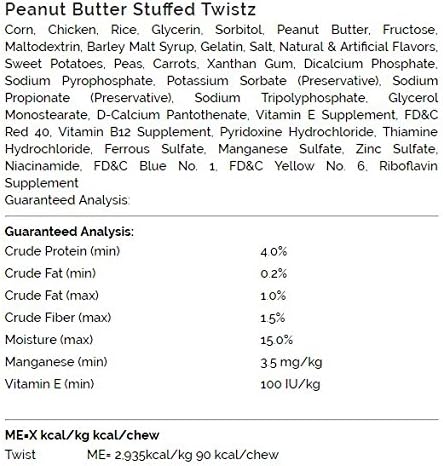 Peanut Butter Stuffed Twistz

Corn, Chicken, Rice, Glycerin, Sorbitol, Peanut Butter, Fructose, Maltodextrin, Barley Malt Syrup, Gelatin, Salt, Natural & Artificial Flavors, Sweet Potatoes, Peas, Carrots, Xanthan Gum, Dicalcium Phosphate, Sodium Pyrophosphate, Potassium Sorbate (Preservative), Sodium Propionate (Preservative), Sodium Tripolyphosphate, Glycerol Monostearate, D-Calcium Pantothenate, Vitamin E Supplement, FD&C Red 40, Vitamin B12 Supplement, Pyridoxine Hydrochloride, Thiamine Hydrochloride, Ferrous Sulfate, Manganese Sulfate, Zinc Sulfate, Niacinamide, FD&C Blue No. 1, FD&C Yellow No. 6, Riboflavin Supplement
Guaranteed Analysis:

Guaranteed Analysis:

| | |
|---|---|
| Crude Protein (min) | 4.0% |
| Crude Fat (min) | 0.2% |
| Crude Fat (max) | 1.0% |
| Crude Fiber (max) | 1.5% |
| Moisture (max) | 15.0% |
| Manganese (min) | 3.5 mg/kg |
| Vitamin E (min) | 100 IU/kg |

ME=X kcal/kg kcal/chew
Twist ME= 2,935kcal/kg 90 kcal/chew